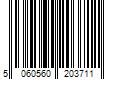 5 060560 203711